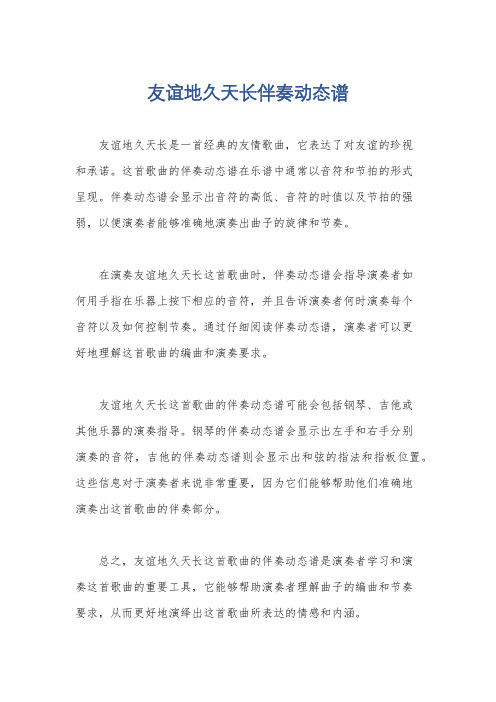 友谊地久天长伴奏动态谱

友谊地久天长是一首经典的友情歌曲，它表达了对友谊的珍视和承诺。这首歌曲的伴奏动态谱在乐谱中通常以音符和节拍的形式呈现。伴奏动态谱会显示出音符的高低、音符的时值以及节拍的强弱，以便演奏者能够准确地演奏出曲子的旋律和节奏。

在演奏友谊地久天长这首歌曲时，伴奏动态谱会指导演奏者如何用手指在乐器上按下相应的音符，并且告诉演奏者何时演奏每个音符以及如何控制节奏。通过仔细阅读伴奏动态谱，演奏者可以更好地理解这首歌曲的编曲和演奏要求。

友谊地久天长这首歌曲的伴奏动态谱可能会包括钢琴、吉他或其他乐器的演奏指导。钢琴的伴奏动态谱会显示出左手和右手分别演奏的音符，吉他的伴奏动态谱则会显示出和弦的指法和指板位置。这些信息对于演奏者来说非常重要，因为它们能够帮助他们准确地演奏出这首歌曲的伴奏部分。

总之，友谊地久天长这首歌曲的伴奏动态谱是演奏者学习和演奏这首歌曲的重要工具，它能够帮助演奏者理解曲子的编曲和节奏要求，从而更好地演绎出这首歌曲所表达的情感和内涵。